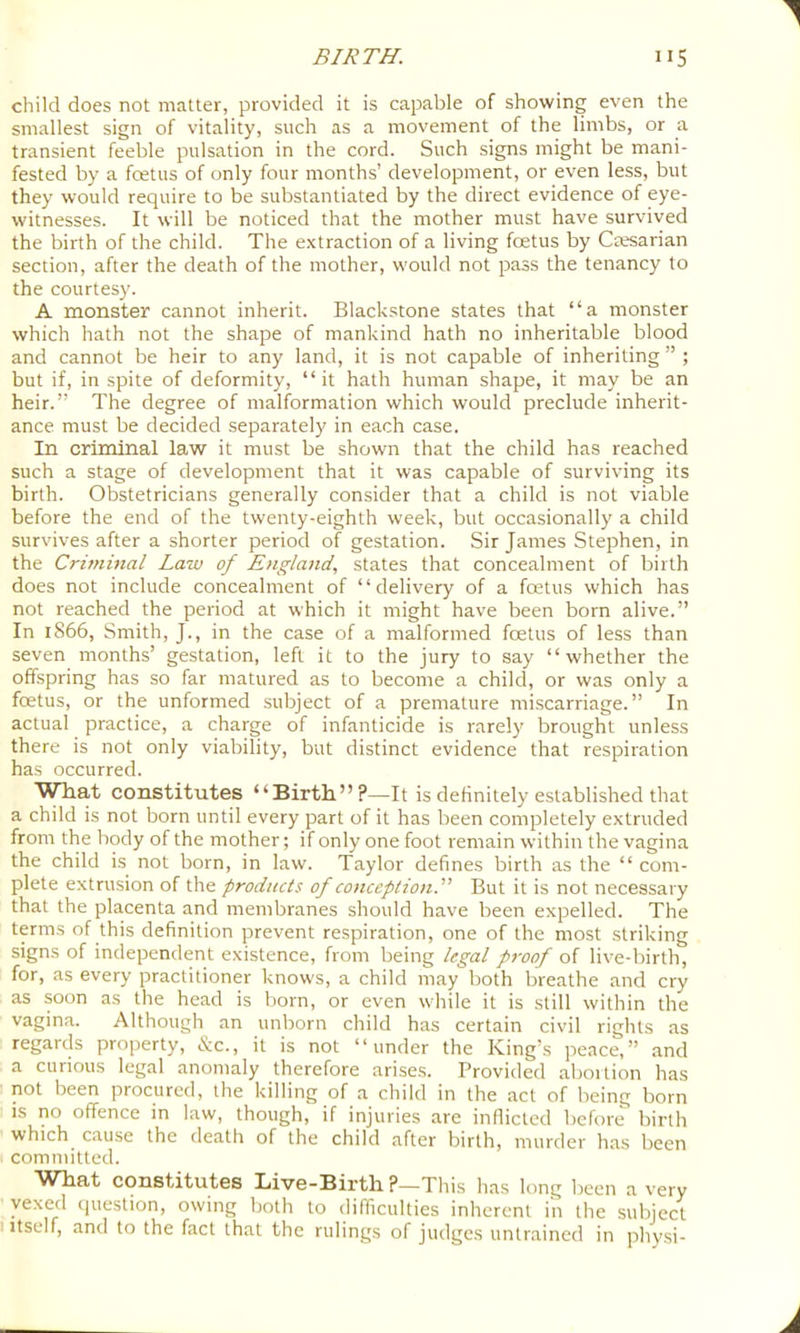 BIRTH. 115

child does not matter, provided it is capable of showing even the smallest sign of vitality, such as a movement of the limbs, or a transient feeble pulsation in the cord. Such signs might be manifested by a fœtus of only four months' development, or even less, but they would require to be substantiated by the direct evidence of eye-witnesses. It will be noticed that the mother must have survived the birth of the child. The extraction of a living fœtus by Cæsarian section, after the death of the mother, would not pass the tenancy to the courtesy.

A monster cannot inherit. Blackstone states that "a monster which hath not the shape of mankind hath no inheritable blood and cannot be heir to any land, it is not capable of inheriting"; but if, in spite of deformity, "it hath human shape, it may be an heir." The degree of malformation which would preclude inheritance must be decided separately in each case.

In criminal law it must be shown that the child has reached such a stage of development that it was capable of surviving its birth. Obstetricians generally consider that a child is not viable before the end of the twenty-eighth week, but occasionally a child survives after a shorter period of gestation. Sir James Stephen, in the Criminal Law of England, states that concealment of birth does not include concealment of "delivery of a fœtus which has not reached the period at which it might have been born alive." In 1866, Smith, J., in the case of a malformed fœtus of less than seven months' gestation, left it to the jury to say "whether the offspring has so far matured as to become a child, or was only a fœtus, or the unformed subject of a premature miscarriage." In actual practice, a charge of infanticide is rarely brought unless there is not only viability, but distinct evidence that respiration has occurred.

What constitutes "Birth"?—It is definitely established that a child is not born until every part of it has been completely extruded from the body of the mother; if only one foot remain within the vagina the child is not born, in law. Taylor defines birth as the "complete extrusion of the products of conception." But it is not necessary that the placenta and membranes should have been expelled. The terms of this definition prevent respiration, one of the most striking signs of independent existence, from being legal proof of live-birth, for, as every practitioner knows, a child may both breathe and cry as soon as the head is born, or even while it is still within the vagina. Although an unborn child has certain civil rights as regards property, &c., it is not "under the King's peace," and a curious legal anomaly therefore arises. Provided abortion has not been procured, the killing of a child in the act of being born is no offence in law, though, if injuries are inflicted before birth which cause the death of the child after birth, murder has been committed.

What constitutes Live-Birth?—This has long been a very vexed question, owing both to difficulties inherent in the subject itself, and to the fact that the rulings of judges untrained in physi-